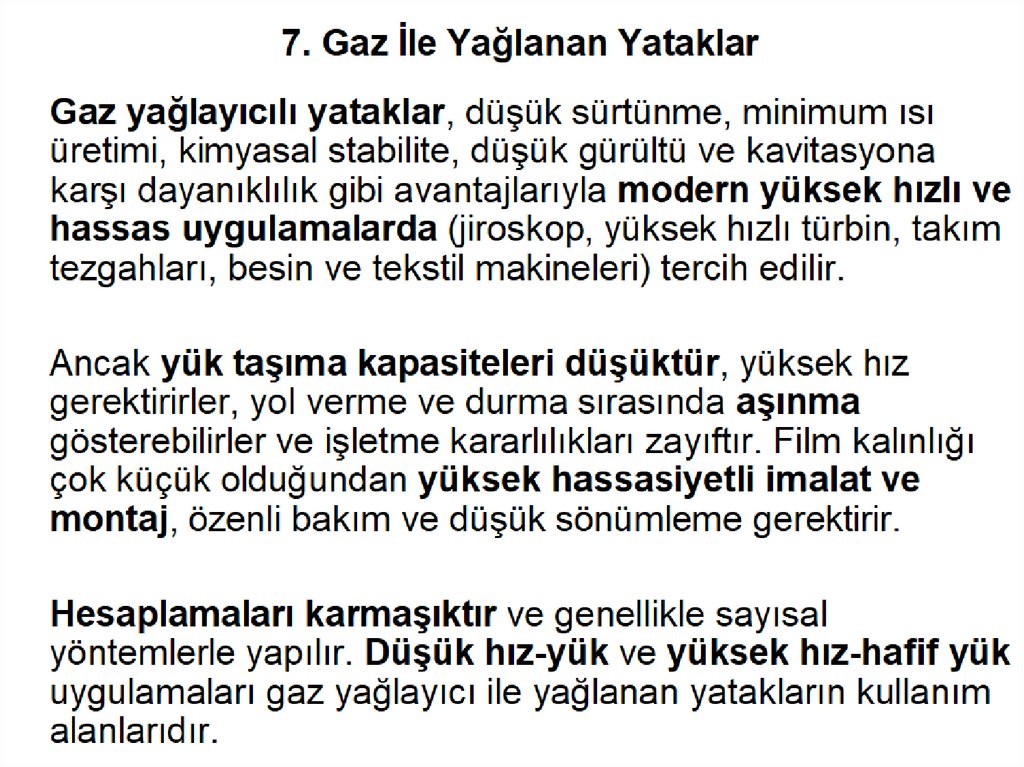 7. Gaz İle Yağlanan Yataklar

Gaz yağlayıcılı yataklar, düşük sürtünme, minimum ısı üretimi, kimyasal stabilite, düşük gürültü ve kavitasyona karşı dayanıklılık gibi avantajlarıyla modern yüksek hızlı ve hassas uygulamalarda (jiroskop, yüksek hızlı türbin, takım tezgahları, besin ve tekstil makineleri) tercih edilir.

Ancak yük taşıma kapasiteleri düşüktür, yüksek hız gerektirirler, yol verme ve durma sırasında aşınma gösterebilirler ve işletme kararlılıkları zayıftır. Film kalınlığı çok küçük olduğundan yüksek hassasiyetli imalat ve montaj, özenli bakım ve düşük sönümleme gerektirir.

Hesaplamaları karmaşıktır ve genellikle sayısal yöntemlerle yapılır. Düşük hız-yük ve yüksek hız-hafif yük uygulamaları gaz yağlayıcı ile yağlanan yatakların kullanım alanlarıdır.